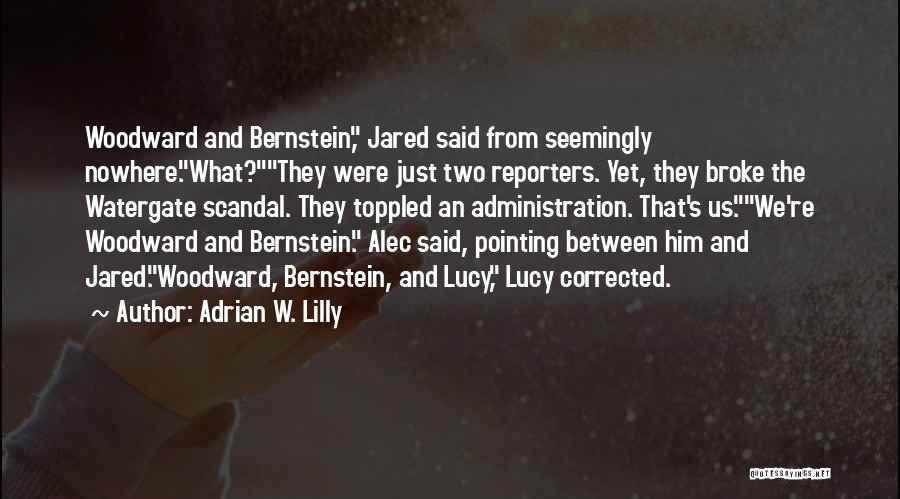 Woodward and Bernstein," Jared said from seemingly nowhere."What?""They were just two reporters. Yet, they broke the Watergate scandal. They toppled an administration. That's us.""We're Woodward and Bernstein." Alec said, pointing between him and Jared."Woodward, Bernstein, and Lucy," Lucy corrected.

~ Author: Adrian W. Lilly

QUOTESSAYINGS.NET